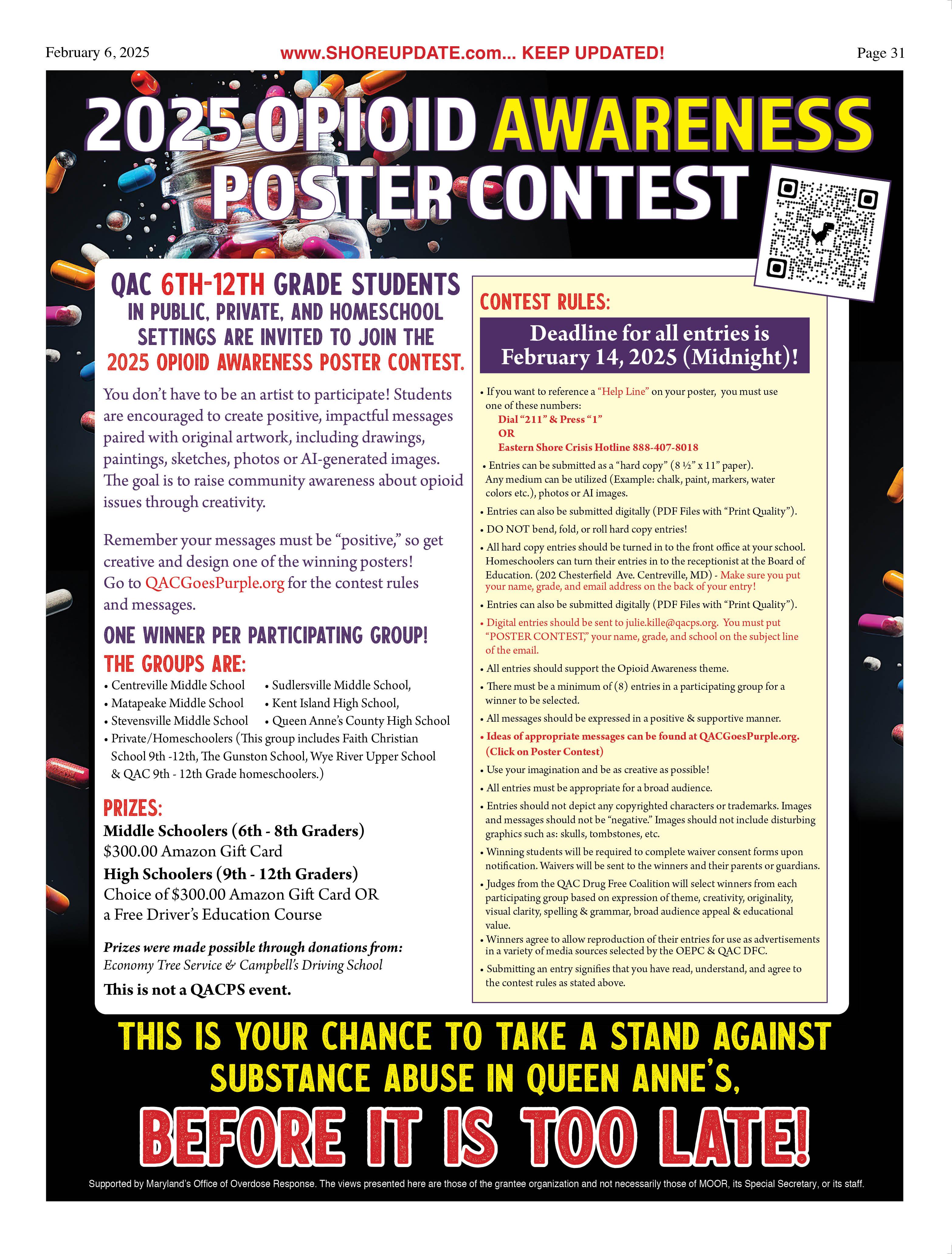 February 6, 2025 www.SHOREUPDATE.com... KEEP UPDATED! Page 31

2025 OPIOID AWARENESS POSTER CONTEST

QAC 6TH-12TH GRADE STUDENTS IN PUBLIC, PRIVATE, AND HOMESCHOOL SETTINGS ARE INVITED TO JOIN THE 2025 OPIOID AWARENESS POSTER CONTEST.

You don't have to be an artist to participate! Students are encouraged to create positive, impactful messages paired with original artwork, including drawings, paintings, sketches, photos or AI-generated images. The goal is to raise community awareness about opioid issues through creativity.

Remember your messages must be "positive," so get creative and design one of the winning posters! Go to QACGoesPurple.org for the contest rules and messages.

ONE WINNER PER PARTICIPATING GROUP!

THE GROUPS ARE:
• Centreville Middle School
• Matapeake Middle School
• Stevensville Middle School
• Sudlersville Middle School,
• Kent Island High School,
• Queen Anne's County High School
• Private/Homeschoolers (This group includes Faith Christian School 9th -12th, The Gunston School, Wye River Upper School & QAC 9th - 12th Grade homeschoolers.)

PRIZES:
Middle Schoolers (6th - 8th Graders)
$300.00 Amazon Gift Card
High Schoolers (9th - 12th Graders)
Choice of $300.00 Amazon Gift Card OR a Free Driver's Education Course

Prizes were made possible through donations from:
Economy Tree Service & Campbell's Driving School

This is not a QACPS event.

CONTEST RULES:

Deadline for all entries is February 14, 2025 (Midnight)!

• If you want to reference a "Help Line" on your poster, you must use one of these numbers:
Dial "211" & Press "1"
OR
Eastern Shore Crisis Hotline 888-407-8018
• Entries can be submitted as a "hard copy" (8 ½" x 11" paper). Any medium can be utilized (Example: chalk, paint, markers, water colors etc.), photos or AI images.
• Entries can also be submitted digitally (PDF Files with "Print Quality").
• DO NOT bend, fold, or roll hard copy entries!
• All hard copy entries should be turned in to the front office at your school. Homeschoolers can turn their entries in to the receptionist at the Board of Education. (202 Chesterfield Ave. Centreville, MD) - Make sure you put your name, grade, and email address on the back of your entry!
• Entries can also be submitted digitally (PDF Files with "Print Quality").
• Digital entries should be sent to julie.kille@qacps.org. You must put "POSTER CONTEST," your name, grade, and school on the subject line of the email.
• All entries should support the Opioid Awareness theme.
• There must be a minimum of (8) entries in a participating group for a winner to be selected.
• All messages should be expressed in a positive & supportive manner.
• Ideas of appropriate messages can be found at QACGoesPurple.org. (Click on Poster Contest)
• Use your imagination and be as creative as possible!
• All entries must be appropriate for a broad audience.
• Entries should not depict any copyrighted characters or trademarks. Images and messages should not be "negative." Images should not include disturbing graphics such as: skulls, tombstones, etc.
• Winning students will be required to complete waiver consent forms upon notification. Waivers will be sent to the winners and their parents or guardians.
• Judges from the QAC Drug Free Coalition will select winners from each participating group based on expression of theme, creativity, originality, visual clarity, spelling & grammar, broad audience appeal & educational value.
• Winners agree to allow reproduction of their entries for use as advertisements in a variety of media sources selected by the OEPC & QAC DFC.
• Submitting an entry signifies that you have read, understand, and agree to the contest rules as stated above.

THIS IS YOUR CHANCE TO TAKE A STAND AGAINST SUBSTANCE ABUSE IN QUEEN ANNE'S,

BEFORE IT IS TOO LATE!

Supported by Maryland's Office of Overdose Response. The views presented here are those of the grantee organization and not necessarily those of MOOR, its Special Secretary, or its staff.